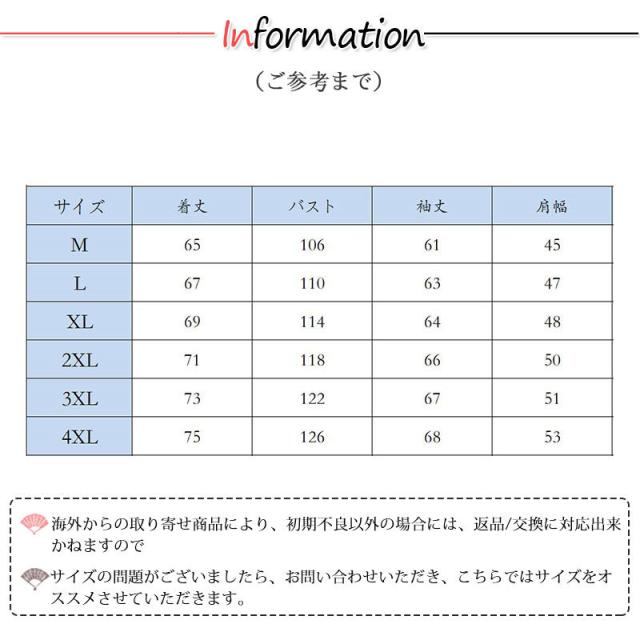 Information

（ご参考まで）

| サイズ | 着丈 | バスト | 袖丈 | 肩幅 |
|---|---|---|---|---|
| M | 65 | 106 | 61 | 45 |
| L | 67 | 110 | 63 | 47 |
| XL | 69 | 114 | 64 | 48 |
| 2XL | 71 | 118 | 66 | 50 |
| 3XL | 73 | 122 | 67 | 51 |
| 4XL | 75 | 126 | 68 | 53 |

海外からの取り寄せ商品により、初期不良以外の場合には、返品/交換に対応出来かねますので

サイズの問題がございましたら、お問い合わせいただき、こちらではサイズをオススメさせていただきます。